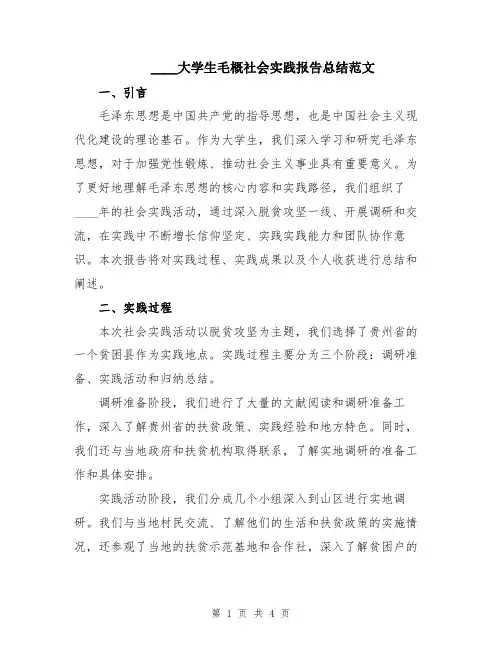 ____大学生毛概社会实践报告总结范文

一、引言

毛泽东思想是中国共产党的指导思想，也是中国社会主义现代化建设的理论基石。作为大学生，我们深入学习和研究毛泽东思想，对于加强党性锻炼、推动社会主义事业具有重要意义。为了更好地理解毛泽东思想的核心内容和实践路径，我们组织了____年的社会实践活动，通过深入脱贫攻坚一线、开展调研和交流，在实践中不断增长信仰坚定、实践实践能力和团队协作意识。本次报告将对实践过程、实践成果以及个人收获进行总结和阐述。

二、实践过程

本次社会实践活动以脱贫攻坚为主题，我们选择了贵州省的一个贫困县作为实践地点。实践过程主要分为三个阶段：调研准备、实践活动和归纳总结。

调研准备阶段，我们进行了大量的文献阅读和调研准备工作，深入了解贵州省的扶贫政策、实践经验和地方特色。同时，我们还与当地政府和扶贫机构取得联系，了解实地调研的准备工作和具体安排。

实践活动阶段，我们分成几个小组深入到山区进行实地调研。我们与当地村民交流、了解他们的生活和扶贫政策的实施情况，还参观了当地的扶贫示范基地和合作社，深入了解贫困户的

第 1 页 共 4 页